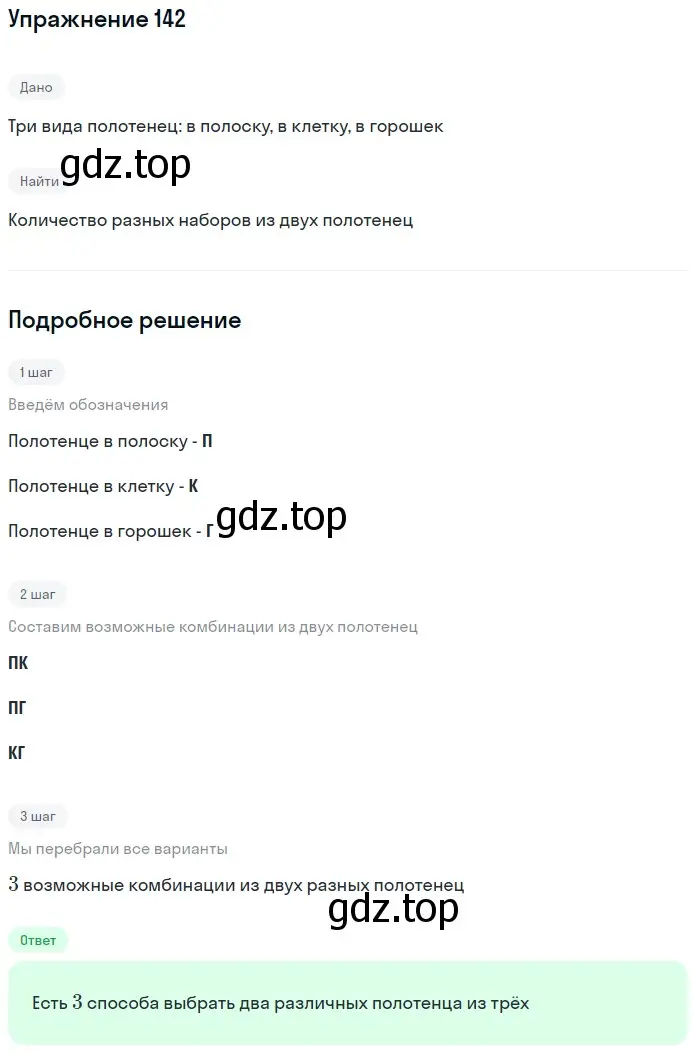 Упражнение 142

Дано

Три вида полотенец: в полоску, в клетку, в горошек

gdz.top

Найти

Количество разных наборов из двух полотенец

Подробное решение

1 шаг

Введём обозначения

Полотенце в полоску - П

Полотенце в клетку - К

Полотенце в горошек - Г

gdz.top

2 шаг

Составим возможные комбинации из двух полотенец

ПК

ПГ

КГ

3 шаг

Мы перебрали все варианты

$3$ возможные комбинации из двух разных полотенец

gdz.top

Ответ

Есть $3$ способа выбрать два различных полотенца из трёх